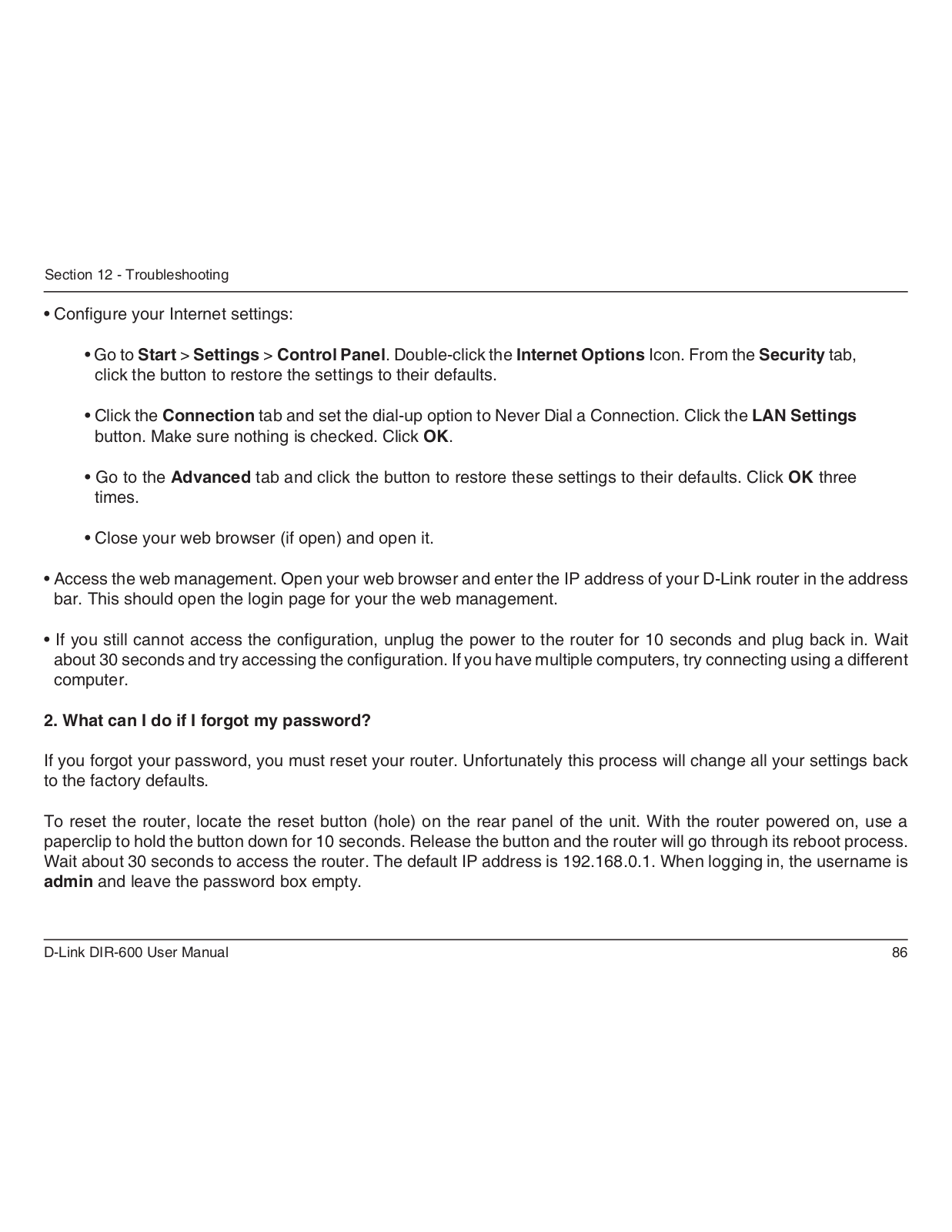 Section 12 - Troubleshooting

• Configure your Internet settings:

• Go to Start > Settings > Control Panel. Double-click the Internet Options Icon. From the Security tab, click the button to restore the settings to their defaults.

• Click the Connection tab and set the dial-up option to Never Dial a Connection. Click the LAN Settings button. Make sure nothing is checked. Click OK.

• Go to the Advanced tab and click the button to restore these settings to their defaults. Click OK three times.

• Close your web browser (if open) and open it.

• Access the web management. Open your web browser and enter the IP address of your D-Link router in the address bar. This should open the login page for your the web management.

• If you still cannot access the configuration, unplug the power to the router for 10 seconds and plug back in. Wait about 30 seconds and try accessing the configuration. If you have multiple computers, try connecting using a different computer.

2. What can I do if I forgot my password?

If you forgot your password, you must reset your router. Unfortunately this process will change all your settings back to the factory defaults.

To reset the router, locate the reset button (hole) on the rear panel of the unit. With the router powered on, use a paperclip to hold the button down for 10 seconds. Release the button and the router will go through its reboot process. Wait about 30 seconds to access the router. The default IP address is 192.168.0.1. When logging in, the username is admin and leave the password box empty.

D-Link DIR-600 User Manual 86